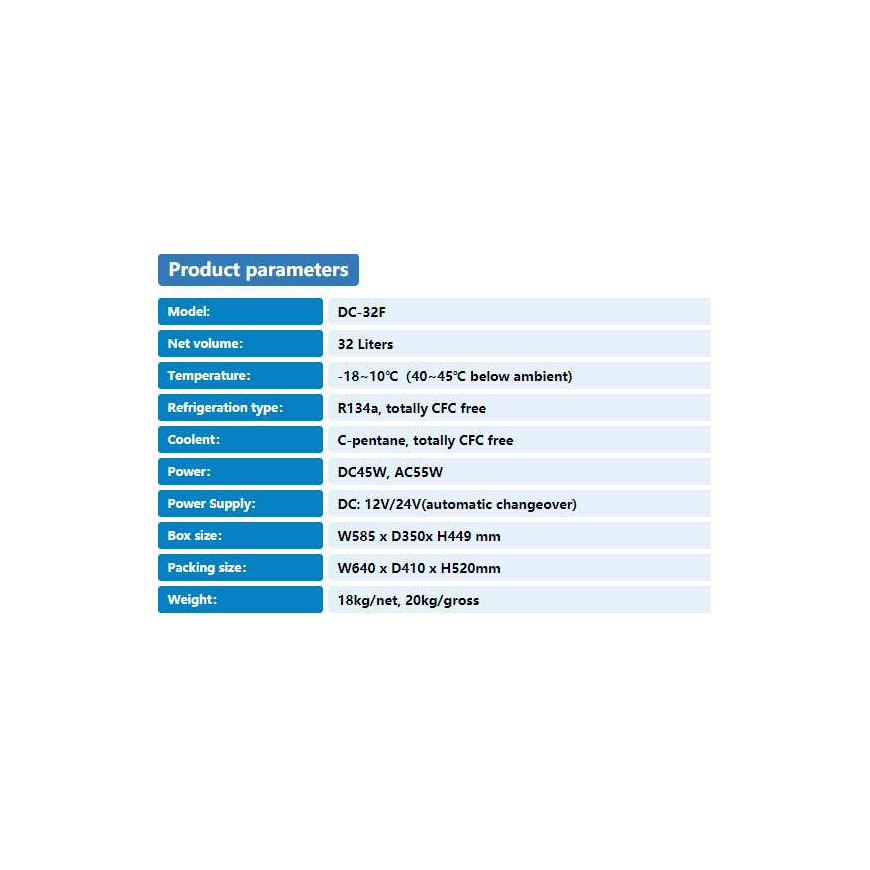 Product parameters

| Model: | DC-32F |
|---|---|
| Net volume: | 32 Liters |
| Temperature: | -18~10℃ (40~45℃ below ambient) |
| Refrigeration type: | R134a, totally CFC free |
| Coolent: | C-pentane, totally CFC free |
| Power: | DC45W, AC55W |
| Power Supply: | DC: 12V/24V(automatic changeover) |
| Box size: | W585 x D350x H449 mm |
| Packing size: | W640 x D410 x H520mm |
| Weight: | 18kg/net, 20kg/gross |